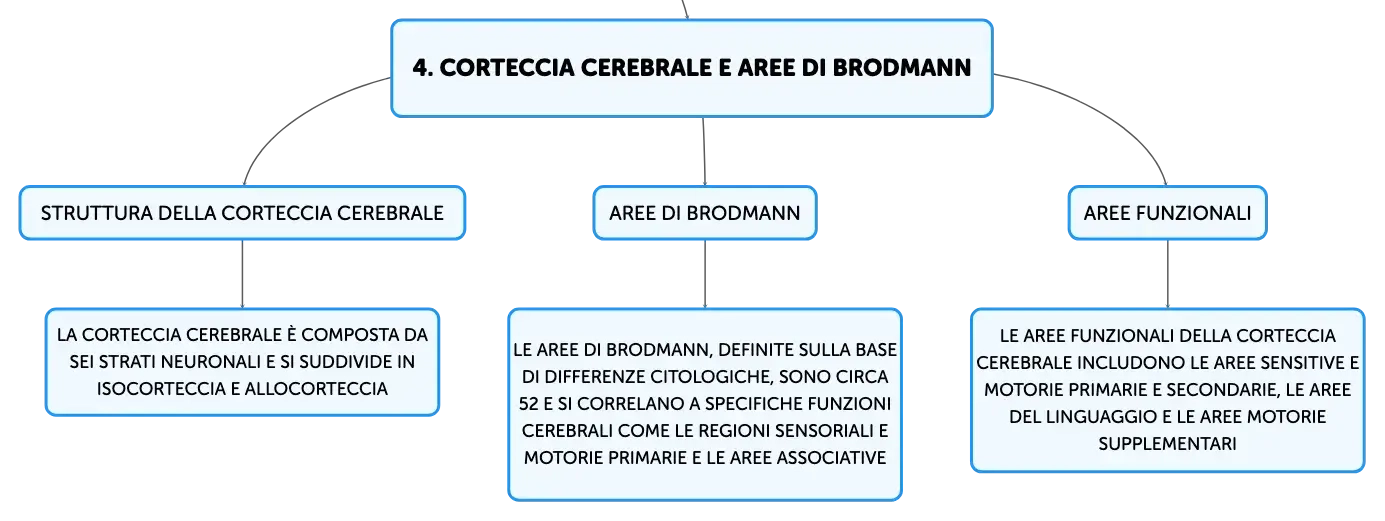 4. CORTECCIA CEREBRALE E AREE DI BRODMANN

STRUTTURA DELLA CORTECCIA CEREBRALE

LA CORTECCIA CEREBRALE È COMPOSTA DA SEI STRATI NEURONALI E SI SUDDIVIDE IN ISOCORTECCIA E ALLOCORTECCIA

AREE DI BRODMANN

LE AREE DI BRODMANN, DEFINITE SULLA BASE DI DIFFERENZE CITOLOGICHE, SONO CIRCA 52 E SI CORRELANO A SPECIFICHE FUNZIONI CEREBRALI COME LE REGIONI SENSORIALI E MOTORIE PRIMARIE E LE AREE ASSOCIATIVE

AREE FUNZIONALI

LE AREE FUNZIONALI DELLA CORTECCIA CEREBRALE INCLUDONO LE AREE SENSITIVE E MOTORIE PRIMARIE E SECONDARIE, LE AREE DEL LINGUAGGIO E LE AREE MOTORIE SUPPLEMENTARI